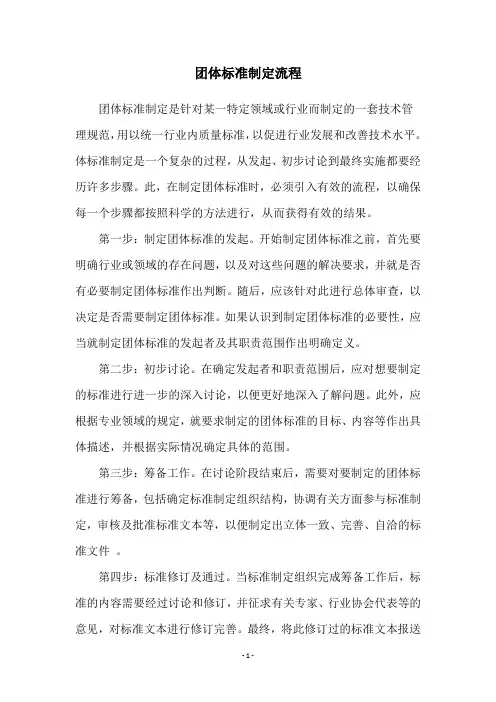 团体标准制定流程

团体标准制定是针对某一特定领域或行业而制定的一套技术管理规范，用以统一行业内质量标准，以促进行业发展和改善技术水平。体标准制定是一个复杂的过程，从发起、初步讨论到最终实施都要经历许多步骤。此，在制定团体标准时，必须引入有效的流程，以确保每一个步骤都按照科学的方法进行，从而获得有效的结果。

第一步：制定团体标准的发起。开始制定团体标准之前，首先要明确行业或领域的存在问题，以及对这些问题的解决要求，并就是否有必要制定团体标准作出判断。随后，应该针对此进行总体审查，以决定是否需要制定团体标准。如果认识到制定团体标准的必要性，应当就制定团体标准的发起者及其职责范围作出明确定义。

第二步：初步讨论。在确定发起者和职责范围后，应对想要制定的标准进行进一步的深入讨论，以便更好地深入了解问题。此外，应根据专业领域的规定，就要求制定的团体标准的目标、内容等作出具体描述，并根据实际情况确定具体的范围。

第三步：筹备工作。在讨论阶段结束后，需要对要制定的团体标准进行筹备，包括确定标准制定组织结构，协调有关方面参与标准制定，审核及批准标准文本等，以便制定出立体一致、完善、自洽的标准文件 。

第四步：标准修订及通过。当标准制定组织完成筹备工作后，标准的内容需要经过讨论和修订，并征求有关专家、行业协会代表等的意见，对标准文本进行修订完善。最终，将此修订过的标准文本报送

- 1 -